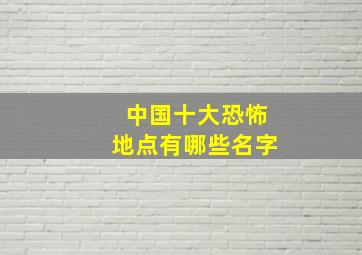 中国十大恐怖
地点有哪些名字